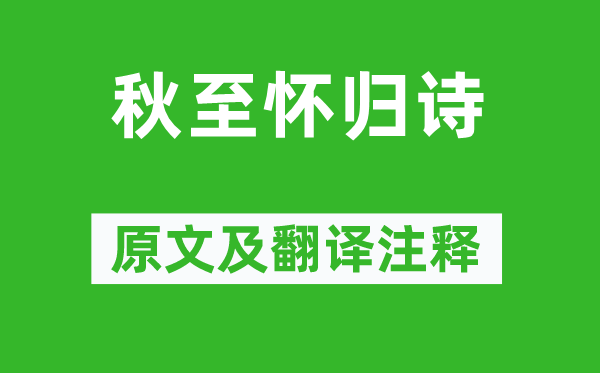 秋至怀归诗

原文及翻译注释